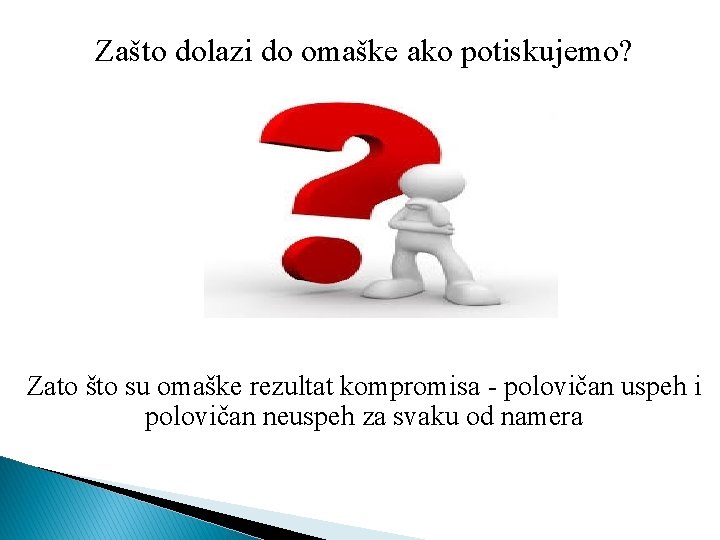 Zašto dolazi do omaške ako potiskujemo?

Zato što su omaške rezultat kompromisa - polovičan uspeh i polovičan neuspeh za svaku od namera